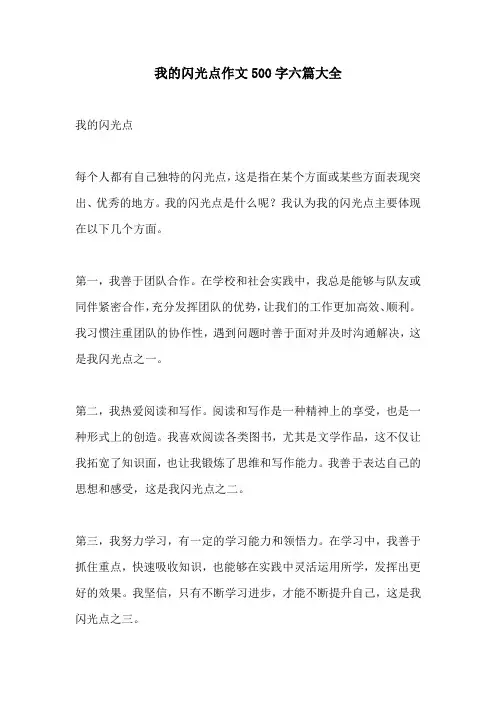 我的闪光点作文500字六篇大全

我的闪光点

每个人都有自己独特的闪光点，这是指在某个方面或某些方面表现突出、优秀的地方。我的闪光点是什么呢？我认为我的闪光点主要体现在以下几个方面。

第一，我善于团队合作。在学校和社会实践中，我总是能够与队友或同伴紧密合作，充分发挥团队的优势，让我们的工作更加高效、顺利。我习惯注重团队的协作性，遇到问题时善于面对并及时沟通解决，这是我闪光点之一。

第二，我热爱阅读和写作。阅读和写作是一种精神上的享受，也是一种形式上的创造。我喜欢阅读各类图书，尤其是文学作品，这不仅让我拓宽了知识面，也让我锻炼了思维和写作能力。我善于表达自己的思想和感受，这是我闪光点之二。

第三，我努力学习，有一定的学习能力和领悟力。在学习中，我善于抓住重点，快速吸收知识，也能够在实践中灵活运用所学，发挥出更好的效果。我坚信，只有不断学习进步，才能不断提升自己，这是我闪光点之三。